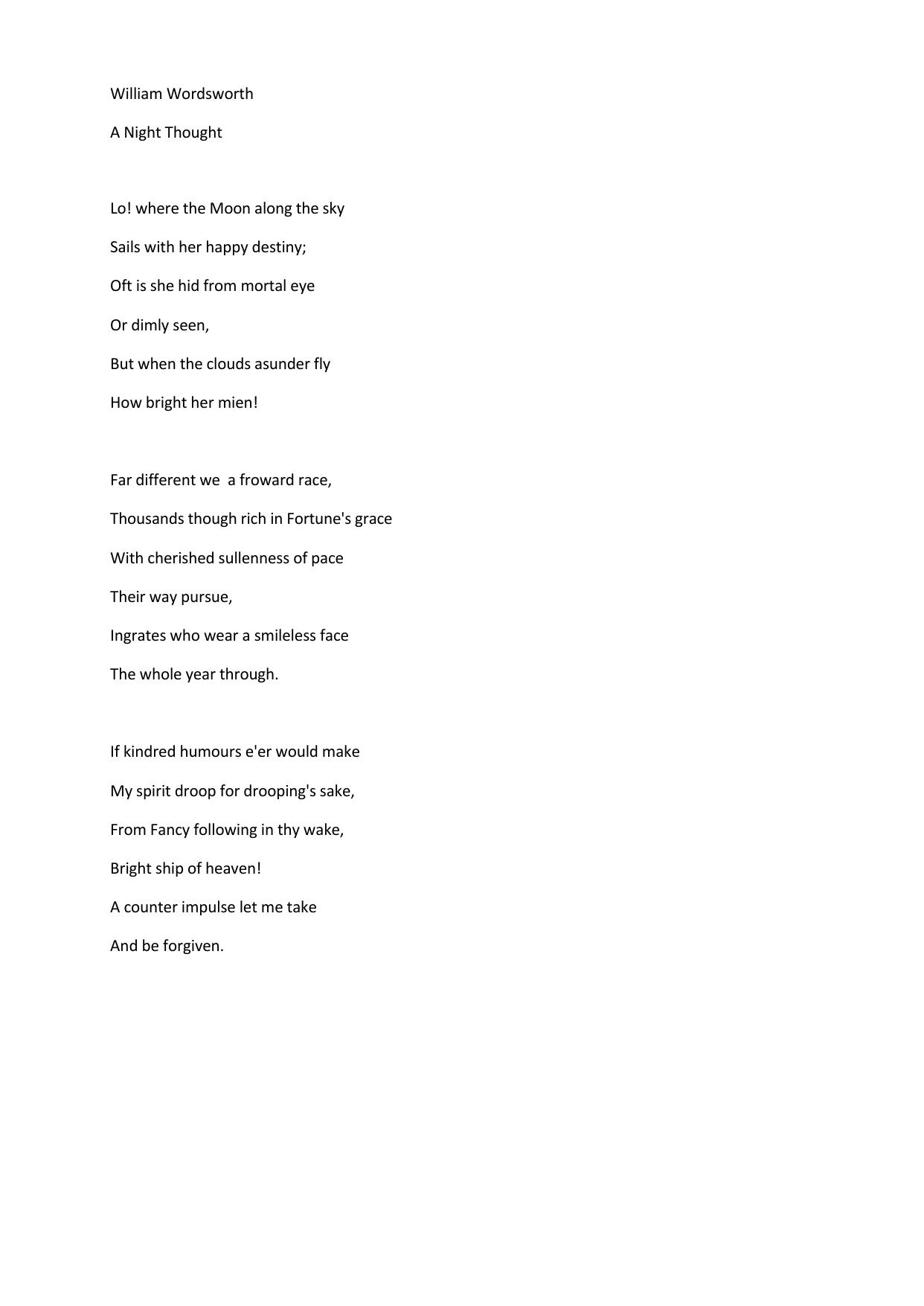 William Wordsworth

A Night Thought

Lo! where the Moon along the sky
Sails with her happy destiny;
Oft is she hid from mortal eye
Or dimly seen,
But when the clouds asunder fly
How bright her mien!

Far different we a froward race,
Thousands though rich in Fortune's grace
With cherished sullenness of pace
Their way pursue,
Ingrates who wear a smileless face
The whole year through.

If kindred humours e'er would make
My spirit droop for drooping's sake,
From Fancy following in thy wake,
Bright ship of heaven!
A counter impulse let me take
And be forgiven.